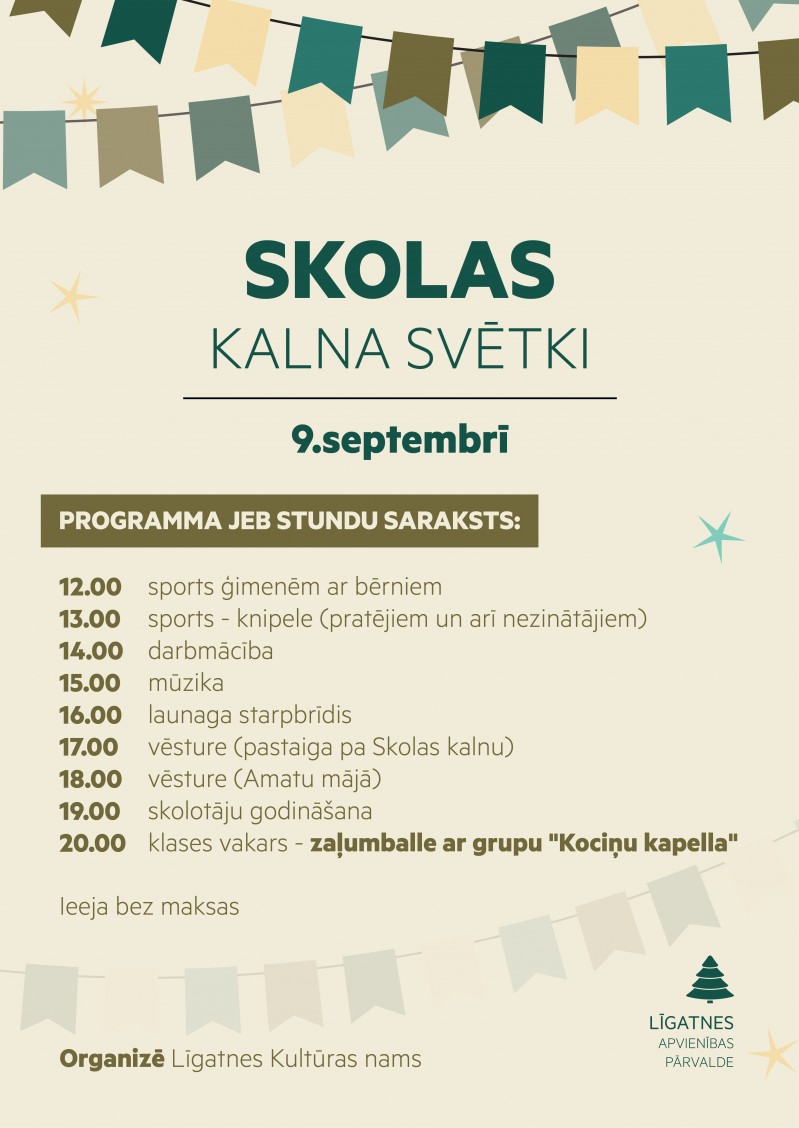 SKOLAS
KALNA SVĒTKI

9.septembrī

PROGRAMMA JEB STUNDU SARAKSTS:

12.00 sports ģimenēm ar bērniem
13.00 sports - knipele (pratējiem un arī nezinātājiem)
14.00 darbmācība
15.00 mūzika
16.00 launaga starpbrīdis
17.00 vēsture (pastaiga pa Skolas kalnu)
18.00 vēsture (Amatu mājā)
19.00 skolotāju godināšana
20.00 klases vakars - zaļumballe ar grupu "Kociņu kapella"

Ieeja bez maksas

Organizē Līgatnes Kultūras nams

LĪGATNES
APVIENĪBAS
PĀRVALDE